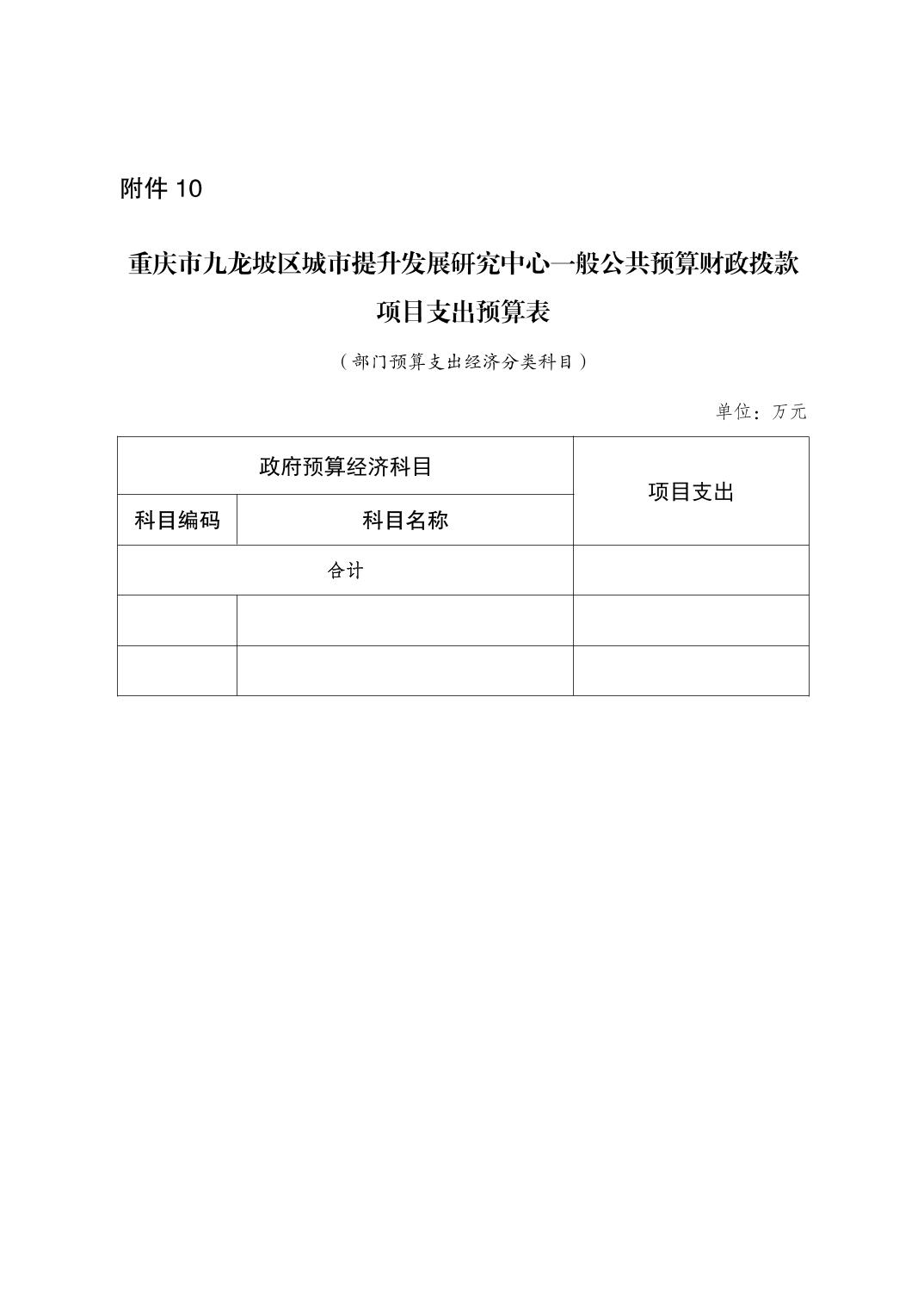 附件 10

重庆市九龙坡区城市提升发展研究中心一般公共预算财政拨款项目支出预算表

（部门预算支出经济分类科目）

单位：万元

| 政府预算经济科目 | | 项目支出 |
|---|---|---|
| 科目编码 | 科目名称 | |
| 合计 | | |
| | | |
| | | |